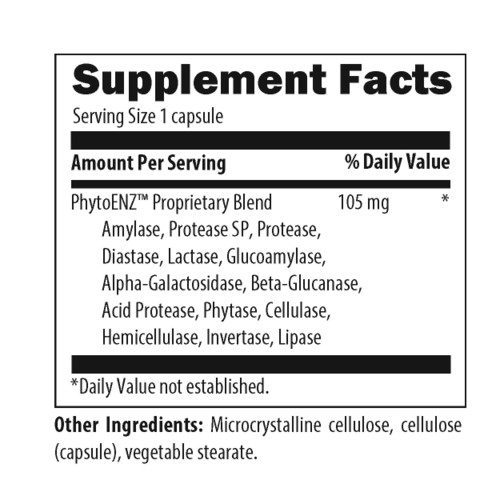 Supplement Facts

Serving Size 1 capsule

Amount Per Serving % Daily Value

PhytoENZ™ Proprietary Blend 105 mg *

Amylase, Protease SP, Protease, Diastase, Lactase, Glucoamylase, Alpha-Galactosidase, Beta-Glucanase, Acid Protease, Phytase, Cellulase, Hemicellulase, Invertase, Lipase

*Daily Value not established.

Other Ingredients: Microcrystalline cellulose, cellulose (capsule), vegetable stearate.